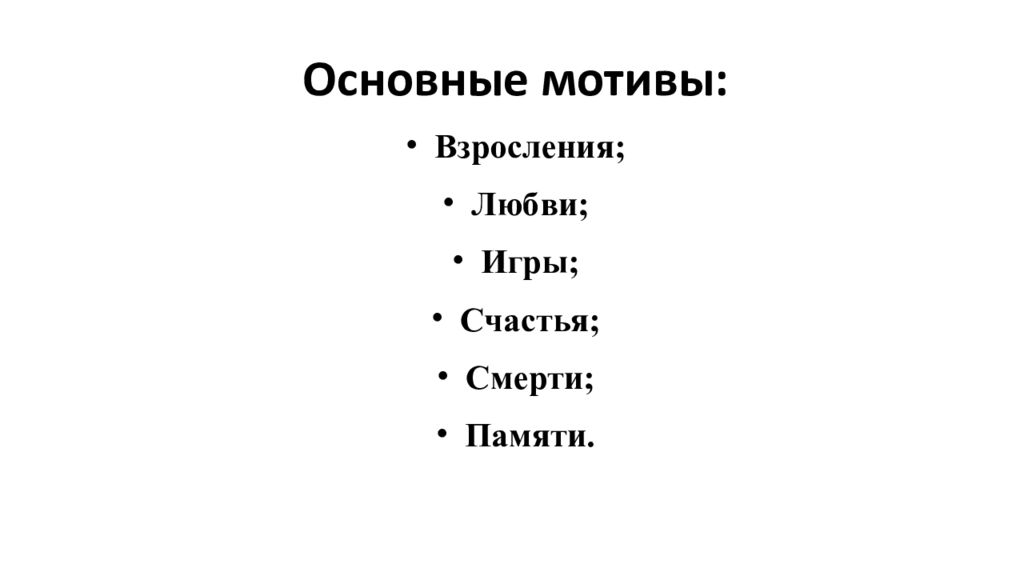 Основные мотивы:

• Взросления;
• Любви;
• Игры;
• Счастья;
• Смерти;
• Памяти.